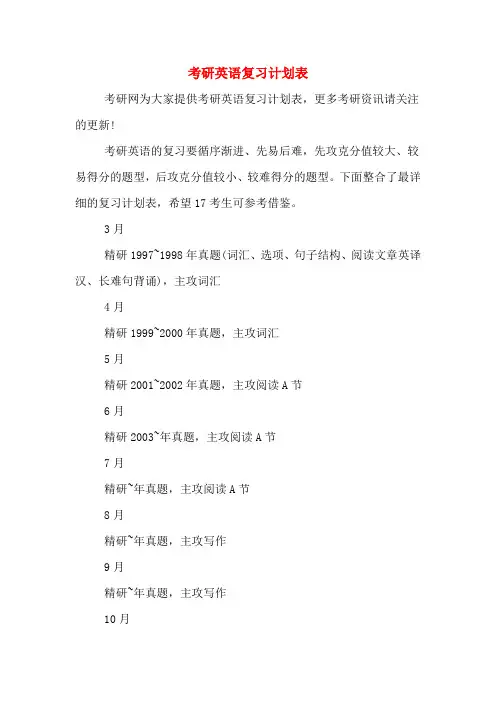 考研英语复习计划表

考研网为大家提供考研英语复习计划表，更多考研资讯请关注的更新！

考研英语的复习要循序渐进、先易后难，先攻克分值较大、较易得分的题型，后攻克分值较小、较难得分的题型。下面整合了最详细的复习计划表，希望17考生可参考借鉴。

3月

精研1997~1998年真题(词汇、选项、句子结构、阅读文章英译汉、长难句背诵)，主攻词汇

4月

精研1999~2000年真题，主攻词汇

5月

精研2001~2002年真题，主攻阅读A节

6月

精研2003~年真题，主攻阅读A节

7月

精研~年真题，主攻阅读A节

8月

精研~年真题，主攻写作

9月

精研~年真题，主攻写作

10月